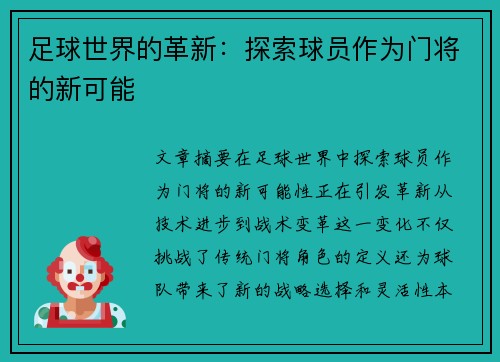 足球世界的革新：探索球员作为门将的新可能

文章摘要在足球世界中探索球员作为门将的新可能性正在引发革新从技术进步到战术变革这一变化不仅挑战了传统门将角色的定义还为球队带来了新的战略选择和灵活性本